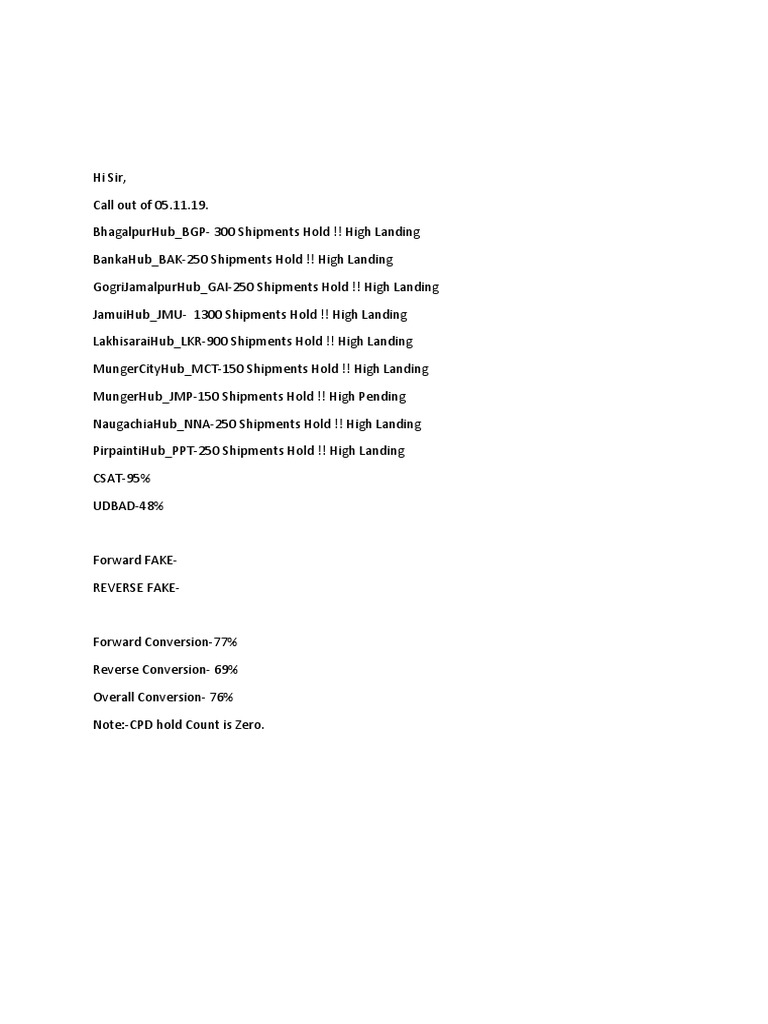 Hi Sir,

Call out of 05.11.19.

BhagalpurHub_BGP- 300 Shipments Hold !! High Landing

BankaHub_BAK-250 Shipments Hold !! High Landing

GogriJamalpurHub_GAI-250 Shipments Hold !! High Landing

JamuiHub_JMU- 1300 Shipments Hold !! High Landing

LakhisaraiHub_LKR-900 Shipments Hold !! High Landing

MungerCityHub_MCT-150 Shipments Hold !! High Landing

MungerHub_JMP-150 Shipments Hold !! High Pending

NaugachiaHub_NNA-250 Shipments Hold !! High Landing

PirpaintiHub_PPT-250 Shipments Hold !! High Landing

CSAT-95%

UDBAD-48%

Forward FAKE-

REVERSE FAKE-

Forward Conversion-77%

Reverse Conversion- 69%

Overall Conversion- 76%

Note:-CPD hold Count is Zero.